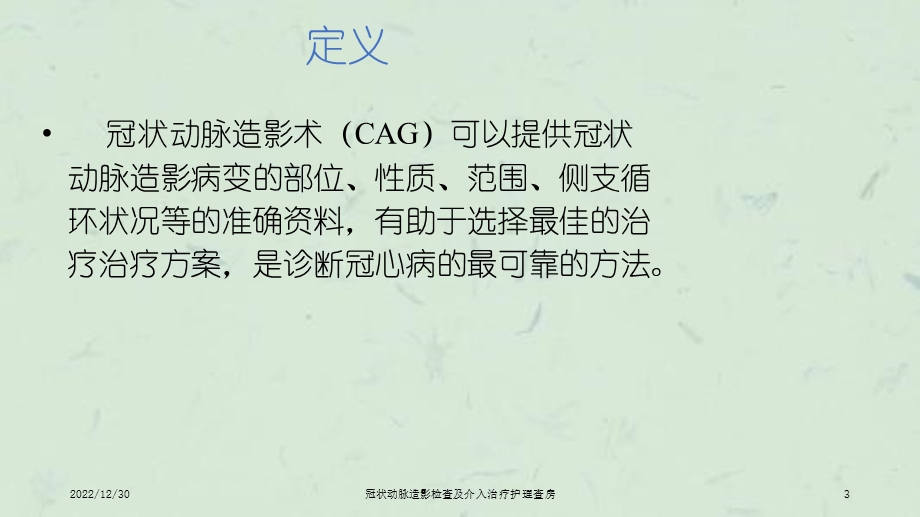 定义

• 冠状动脉造影术（CAG）可以提供冠状动脉造影病变的部位、性质、范围、侧支循环状况等的准确资料，有助于选择最佳的治疗治疗方案，是诊断冠心病的最可靠的方法。

2022/12/30

冠状动脉造影检查及介入治疗护理查房

3